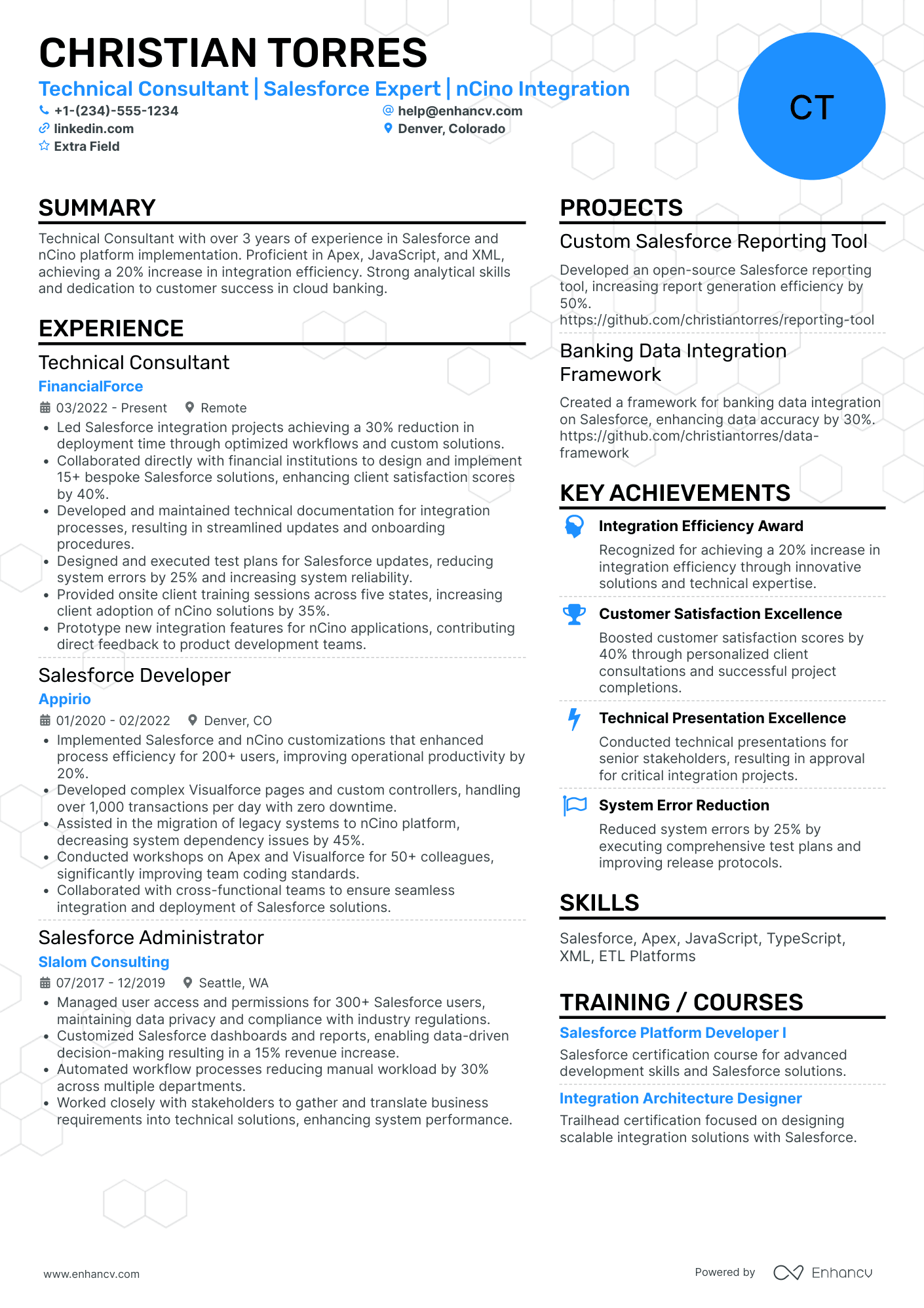 CHRISTIAN TORRES

Technical Consultant | Salesforce Expert | nCino Integration

+1-(234)-555-1234
help@enhancv.com
linkedin.com
Denver, Colorado
Extra Field

CT

SUMMARY

Technical Consultant with over 3 years of experience in Salesforce and nCino platform implementation. Proficient in Apex, JavaScript, and XML, achieving a 20% increase in integration efficiency. Strong analytical skills and dedication to customer success in cloud banking.

EXPERIENCE

Technical Consultant
FinancialForce
03/2022 - Present
Remote
• Led Salesforce integration projects achieving a 30% reduction in deployment time through optimized workflows and custom solutions.
• Collaborated directly with financial institutions to design and implement 15+ bespoke Salesforce solutions, enhancing client satisfaction scores by 40%.
• Developed and maintained technical documentation for integration processes, resulting in streamlined updates and onboarding procedures.
• Designed and executed test plans for Salesforce updates, reducing system errors by 25% and increasing system reliability.
• Provided onsite client training sessions across five states, increasing client adoption of nCino solutions by 35%.
• Prototype new integration features for nCino applications, contributing direct feedback to product development teams.

Salesforce Developer
Appirio
01/2020 - 02/2022
Denver, CO
• Implemented Salesforce and nCino customizations that enhanced process efficiency for 200+ users, improving operational productivity by 20%.
• Developed complex Visualforce pages and custom controllers, handling over 1,000 transactions per day with zero downtime.
• Assisted in the migration of legacy systems to nCino platform, decreasing system dependency issues by 45%.
• Conducted workshops on Apex and Visualforce for 50+ colleagues, significantly improving team coding standards.
• Collaborated with cross-functional teams to ensure seamless integration and deployment of Salesforce solutions.

Salesforce Administrator
Slalom Consulting
07/2017 - 12/2019
Seattle, WA
• Managed user access and permissions for 300+ Salesforce users, maintaining data privacy and compliance with industry regulations.
• Customized Salesforce dashboards and reports, enabling data-driven decision-making resulting in a 15% revenue increase.
• Automated workflow processes reducing manual workload by 30% across multiple departments.
• Worked closely with stakeholders to gather and translate business requirements into technical solutions, enhancing system performance.

PROJECTS

Custom Salesforce Reporting Tool
Developed an open-source Salesforce reporting tool, increasing report generation efficiency by 50%.
https://github.com/christiantorres/reporting-tool

Banking Data Integration Framework
Created a framework for banking data integration on Salesforce, enhancing data accuracy by 30%.
https://github.com/christiantorres/data-framework

KEY ACHIEVEMENTS

Integration Efficiency Award
Recognized for achieving a 20% increase in integration efficiency through innovative solutions and technical expertise.

Customer Satisfaction Excellence
Boosted customer satisfaction scores by 40% through personalized client consultations and successful project completions.

Technical Presentation Excellence
Conducted technical presentations for senior stakeholders, resulting in approval for critical integration projects.

System Error Reduction
Reduced system errors by 25% by executing comprehensive test plans and improving release protocols.

SKILLS

Salesforce, Apex, JavaScript, TypeScript, XML, ETL Platforms

TRAINING / COURSES

Salesforce Platform Developer I
Salesforce certification course for advanced development skills and Salesforce solutions.

Integration Architecture Designer
Trailhead certification focused on designing scalable integration solutions with Salesforce.

www.enhancv.com
Powered by Enhancv